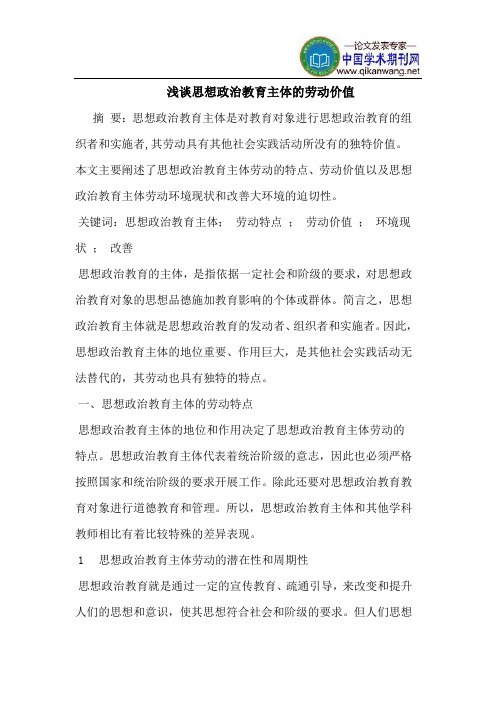 —论文发表专家—
中国学术期刊网
www.qikanwang.net

浅谈思想政治教育主体的劳动价值

摘 要：思想政治教育主体是对教育对象进行思想政治教育的组织者和实施者，其劳动具有其他社会实践活动所没有的独特价值。本文主要阐述了思想政治教育主体劳动的特点、劳动价值以及思想政治教育主体劳动环境现状和改善大环境的迫切性。

关键词：思想政治教育主体； 劳动特点 ； 劳动价值 ； 环境现状 ； 改善

思想政治教育的主体，是指依据一定社会和阶级的要求，对思想政治教育对象的思想品德施加教育影响的个体或群体。简言之，思想政治教育主体就是思想政治教育的发动者、组织者和实施者。因此，思想政治教育主体的地位重要、作用巨大，是其他社会实践活动无法替代的，其劳动也具有独特的特点。

一、思想政治教育主体的劳动特点

思想政治教育主体的地位和作用决定了思想政治教育主体劳动的特点。思想政治教育主体代表着统治阶级的意志，因此也必须严格按照国家和统治阶级的要求开展工作。除此还要对思想政治教育教育对象进行道德教育和管理。所以，思想政治教育主体和其他学科教师相比有着比较特殊的差异表现。

1 思想政治教育主体劳动的潜在性和周期性

思想政治教育就是通过一定的宣传教育、疏通引导，来改变和提升人们的思想和意识，使其思想符合社会和阶级的要求。但人们思想